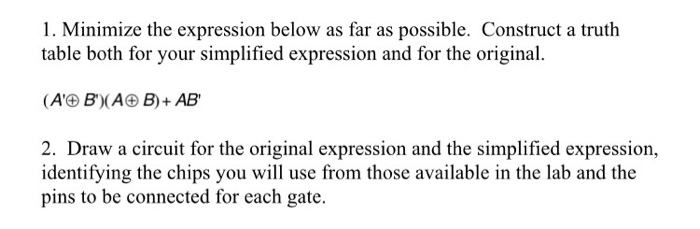 1. Minimize the expression below as far as possible. Construct a truth table both for your simplified expression and for the original.

$(A' \oplus B')(A \oplus B) + AB'$

2. Draw a circuit for the original expression and the simplified expression, identifying the chips you will use from those available in the lab and the pins to be connected for each gate.